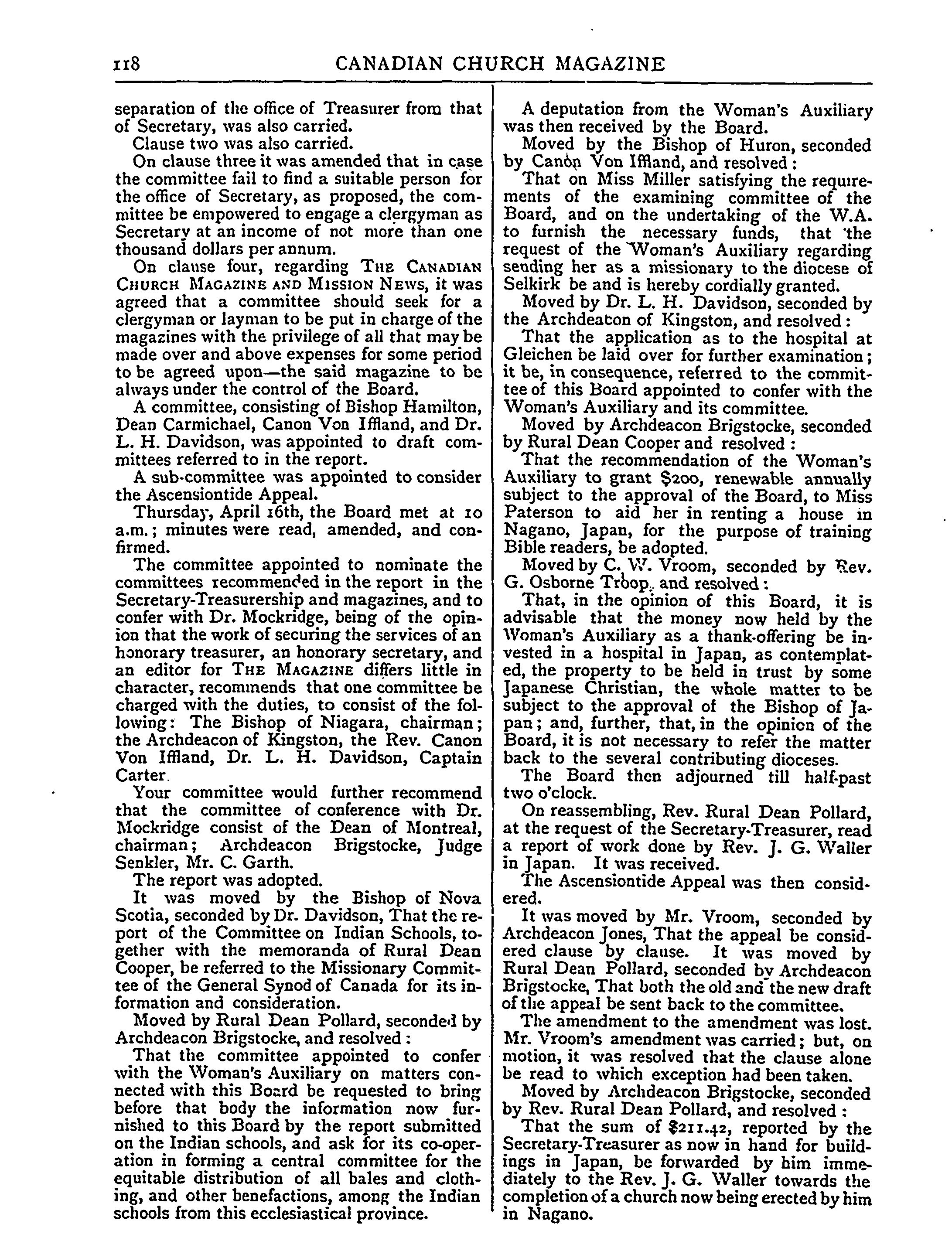 118 CANADIAN CHURCH MAGAZINE

separation of the office of Treasurer from that of Secretary, was also carried.

Clause two was also carried.

On clause three it was amended that in case the committee fail to find a suitable person for the office of Secretary, as proposed, the committee be empowered to engage a clergyman as Secretary at an income of not more than one thousand dollars per annum.

On clause four, regarding THE CANADIAN CHURCH MAGAZINE AND MISSION NEWS, it was agreed that a committee should seek for a clergyman or layman to be put in charge of the magazines with the privilege of all that may be made over and above expenses for some period to be agreed upon—the said magazine to be always under the control of the Board.

A committee, consisting of Bishop Hamilton, Dean Carmichael, Canon Von Iffland, and Dr. L. H. Davidson, was appointed to draft committees referred to in the report.

A sub-committee was appointed to consider the Ascensiontide Appeal.

Thursday, April 16th, the Board met at 10 a.m.; minutes were read, amended, and confirmed.

The committee appointed to nominate the committees recommended in the report in the Secretary-Treasurership and magazines, and to confer with Dr. Mockridge, being of the opinion that the work of securing the services of an honorary treasurer, an honorary secretary, and an editor for THE MAGAZINE differs little in character, recommends that one committee be charged with the duties, to consist of the following: The Bishop of Niagara, chairman; the Archdeacon of Kingston, the Rev. Canon Von Iffland, Dr. L. H. Davidson, Captain Carter.

Your committee would further recommend that the committee of conference with Dr. Mockridge consist of the Dean of Montreal, chairman; Archdeacon Brigstocke, Judge Senkler, Mr. C. Garth.

The report was adopted.

It was moved by the Bishop of Nova Scotia, seconded by Dr. Davidson, That the report of the Committee on Indian Schools, together with the memoranda of Rural Dean Cooper, be referred to the Missionary Committee of the General Synod of Canada for its information and consideration.

Moved by Rural Dean Pollard, seconded by Archdeacon Brigstocke, and resolved:

That the committee appointed to confer with the Woman's Auxiliary on matters connected with this Board be requested to bring before that body the information now furnished to this Board by the report submitted on the Indian schools, and ask for its co-operation in forming a central committee for the equitable distribution of all bales and clothing, and other benefactions, among the Indian schools from this ecclesiastical province.

A deputation from the Woman's Auxiliary was then received by the Board.

Moved by the Bishop of Huron, seconded by Canon Von Iffland, and resolved:

That on Miss Miller satisfying the requirements of the examining committee of the Board, and on the undertaking of the W.A. to furnish the necessary funds, that the request of the Woman's Auxiliary regarding sending her as a missionary to the diocese of Selkirk be and is hereby cordially granted.

Moved by Dr. L. H. Davidson, seconded by the Archdeacon of Kingston, and resolved:

That the application as to the hospital at Gleichen be laid over for further examination; it be, in consequence, referred to the committee of this Board appointed to confer with the Woman's Auxiliary and its committee.

Moved by Archdeacon Brigstocke, seconded by Rural Dean Cooper and resolved:

That the recommendation of the Woman's Auxiliary to grant $200, renewable annually subject to the approval of the Board, to Miss Paterson to aid her in renting a house in Nagano, Japan, for the purpose of training Bible readers, be adopted.

Moved by C. W. Vroom, seconded by Rev. G. Osborne Troop, and resolved:

That, in the opinion of this Board, it is advisable that the money now held by the Woman's Auxiliary as a thank-offering be invested in a hospital in Japan, as contemplated, the property to be held in trust by some Japanese Christian, the whole matter to be subject to the approval of the Bishop of Japan; and, further, that, in the opinion of the Board, it is not necessary to refer the matter back to the several contributing dioceses.

The Board then adjourned till half-past two o'clock.

On reassembling, Rev. Rural Dean Pollard, at the request of the Secretary-Treasurer, read a report of work done by Rev. J. G. Waller in Japan. It was received.

The Ascensiontide Appeal was then considered.

It was moved by Mr. Vroom, seconded by Archdeacon Jones, That the appeal be considered clause by clause. It was moved by Rural Dean Pollard, seconded by Archdeacon Brigstocke, That both the old and the new draft of the appeal be sent back to the committee.

The amendment to the amendment was lost. Mr. Vroom's amendment was carried; but, on motion, it was resolved that the clause alone be read to which exception had been taken.

Moved by Archdeacon Brigstocke, seconded by Rev. Rural Dean Pollard, and resolved:

That the sum of $211.42, reported by the Secretary-Treasurer as now in hand for buildings in Japan, be forwarded by him immediately to the Rev. J. G. Waller towards the completion of a church now being erected by him in Nagano.